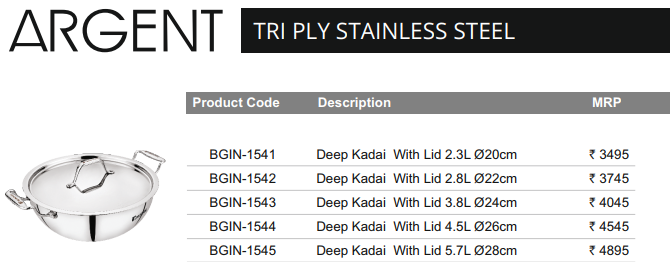 ARGENT

TRI PLY STAINLESS STEEL

| Product Code | Description | MRP |
|---|---|---|
| BGIN-1541 | Deep Kadai With Lid 2.3L Ø20cm | ₹ 3495 |
| BGIN-1542 | Deep Kadai With Lid 2.8L Ø22cm | ₹ 3745 |
| BGIN-1543 | Deep Kadai With Lid 3.8L Ø24cm | ₹ 4045 |
| BGIN-1544 | Deep Kadai With Lid 4.5L Ø26cm | ₹ 4545 |
| BGIN-1545 | Deep Kadai With Lid 5.7L Ø28cm | ₹ 4895 |